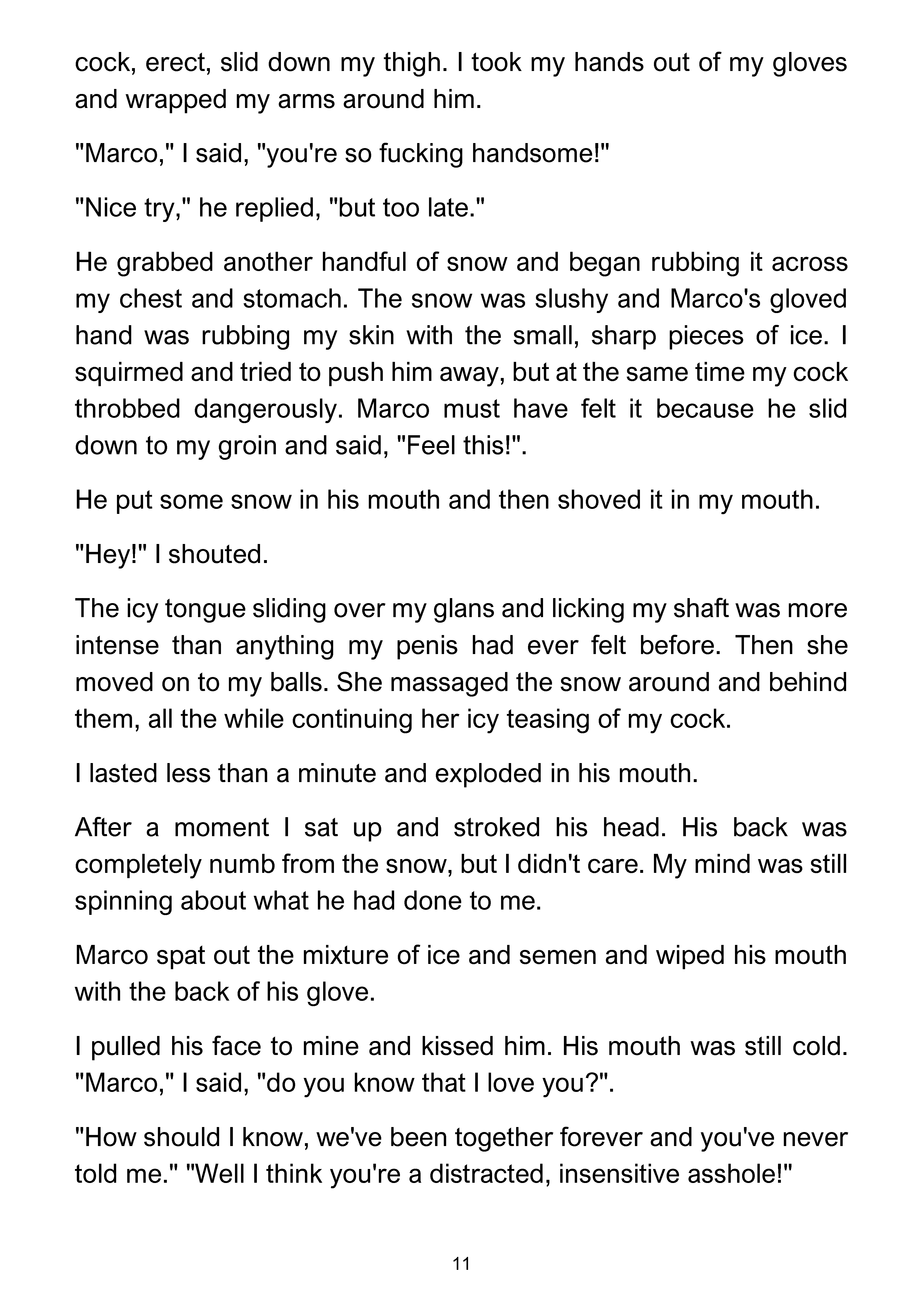 cock, erect, slid down my thigh. I took my hands out of my gloves and wrapped my arms around him.

"Marco," I said, "you're so fucking handsome!"

"Nice try," he replied, "but too late."

He grabbed another handful of snow and began rubbing it across my chest and stomach. The snow was slushy and Marco's gloved hand was rubbing my skin with the small, sharp pieces of ice. I squirmed and tried to push him away, but at the same time my cock throbbed dangerously. Marco must have felt it because he slid down to my groin and said, "Feel this!".

He put some snow in his mouth and then shoved it in my mouth.

"Hey!" I shouted.

The icy tongue sliding over my glans and licking my shaft was more intense than anything my penis had ever felt before. Then she moved on to my balls. She massaged the snow around and behind them, all the while continuing her icy teasing of my cock.

I lasted less than a minute and exploded in his mouth.

After a moment I sat up and stroked his head. His back was completely numb from the snow, but I didn't care. My mind was still spinning about what he had done to me.

Marco spat out the mixture of ice and semen and wiped his mouth with the back of his glove.

I pulled his face to mine and kissed him. His mouth was still cold. "Marco," I said, "do you know that I love you?".

"How should I know, we've been together forever and you've never told me." "Well I think you're a distracted, insensitive asshole!"

11